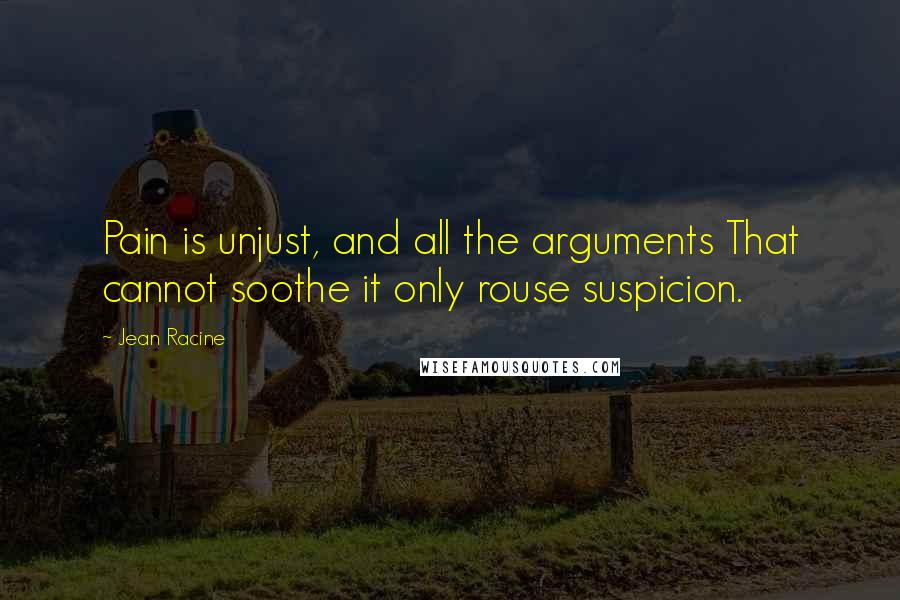 Pain is unjust, and all the arguments That cannot soothe it only rouse suspicion.

~ Jean Racine

WISEFAMOUSQUOTES.COM